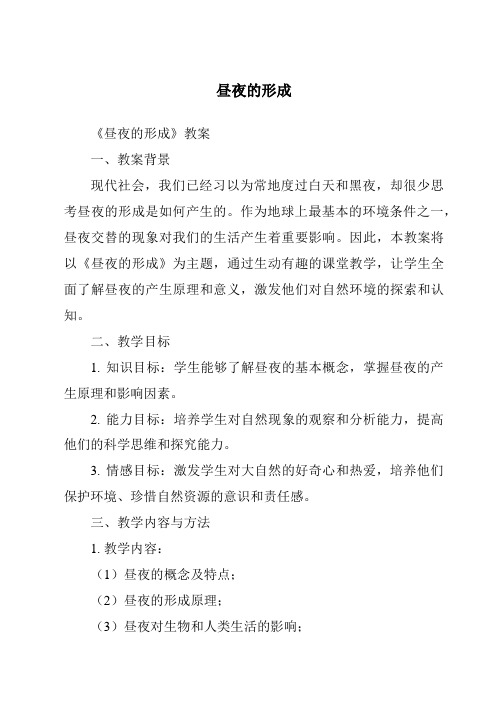 昼夜的形成

《昼夜的形成》教案

一、教案背景

现代社会，我们已经习以为常地度过白天和黑夜，却很少思考昼夜的形成是如何产生的。作为地球上最基本的环境条件之一，昼夜交替的现象对我们的生活产生着重要影响。因此，本教案将以《昼夜的形成》为主题，通过生动有趣的课堂教学，让学生全面了解昼夜的产生原理和意义，激发他们对自然环境的探索和认知。

二、教学目标

1. 知识目标：学生能够了解昼夜的基本概念，掌握昼夜的产生原理和影响因素。

2. 能力目标：培养学生对自然现象的观察和分析能力，提高他们的科学思维和探究能力。

3. 情感目标：激发学生对大自然的好奇心和热爱，培养他们保护环境、珍惜自然资源的意识和责任感。

三、教学内容与方法

1. 教学内容：

（1）昼夜的概念及特点；

（2）昼夜的形成原理；

（3）昼夜对生物和人类生活的影响；